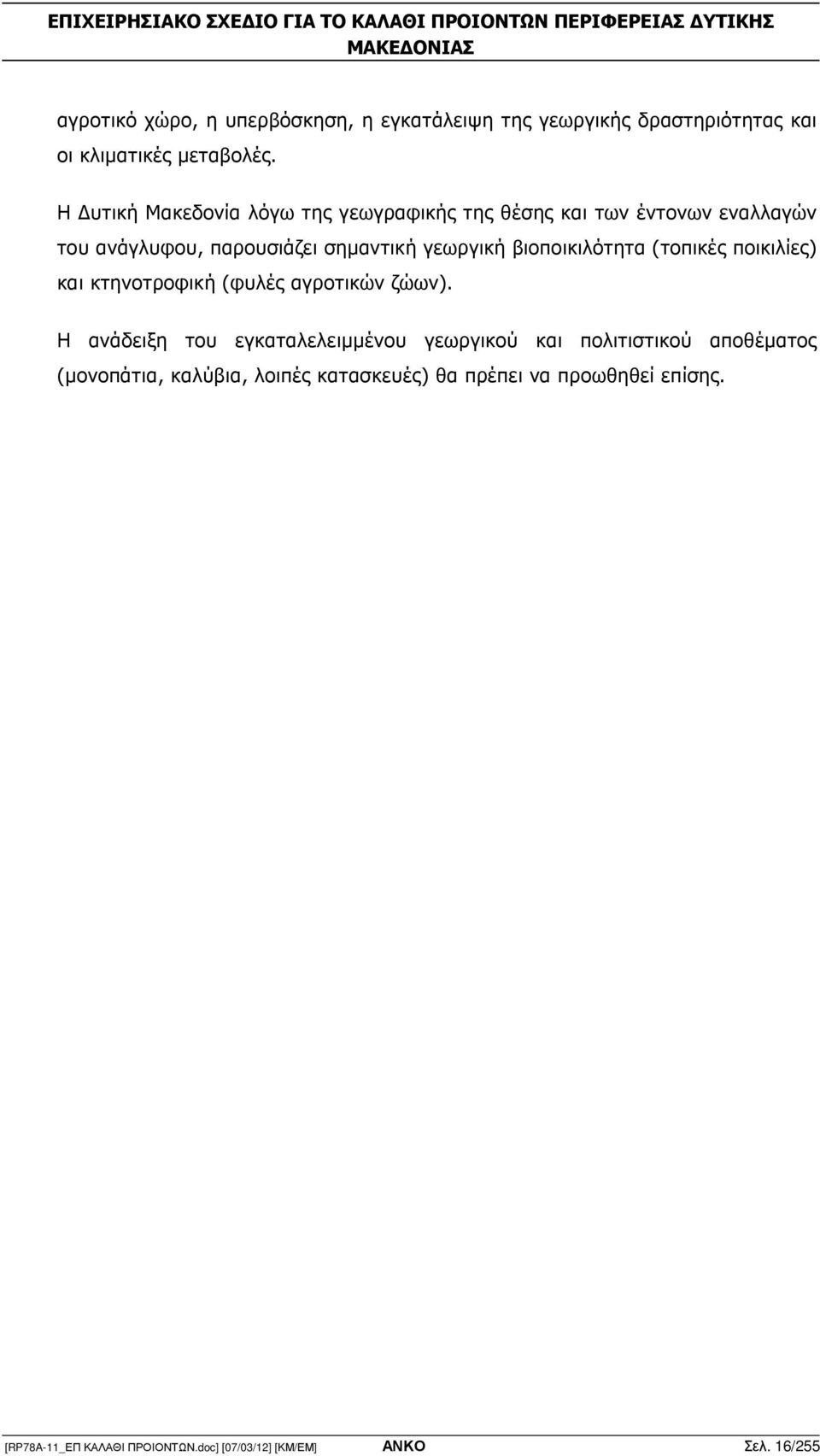 ΕΠΙΧΕΙΡΗΣΙΑΚΟ ΣΧΕΔΙΟ ΓΙΑ ΤΟ ΚΑΛΑΘΙ ΠΡΟΙΟΝΤΩΝ ΠΕΡΙΦΕΡΕΙΑΣ ΔΥΤΙΚΗΣ ΜΑΚΕΔΟΝΙΑΣ

αγροτικό χώρο, η υπερβόσκηση, η εγκατάλειψη της γεωργικής δραστηριότητας και οι κλιµατικές µεταβολές.

Η Δυτική Μακεδονία λόγω της γεωγραφικής της θέσης και των έντονων εναλλαγών του ανάγλυφου, παρουσιάζει σηµαντική γεωργική βιοποικιλότητα (τοπικές ποικιλίες) και κτηνοτροφική (φυλές αγροτικών ζώων).

Η ανάδειξη του εγκαταλελειµµένου γεωργικού και πολιτιστικού αποθέµατος (µονοπάτια, καλύβια, λοιπές κατασκευές) θα πρέπει να προωθηθεί επίσης.

[RP78A-11_ΕΠ ΚΑΛΑΘΙ ΠΡΟΙΟΝΤΩΝ.doc] [07/03/12] [ΚΜ/ΕΜ] ΑΝΚΟ Σελ. 16/255